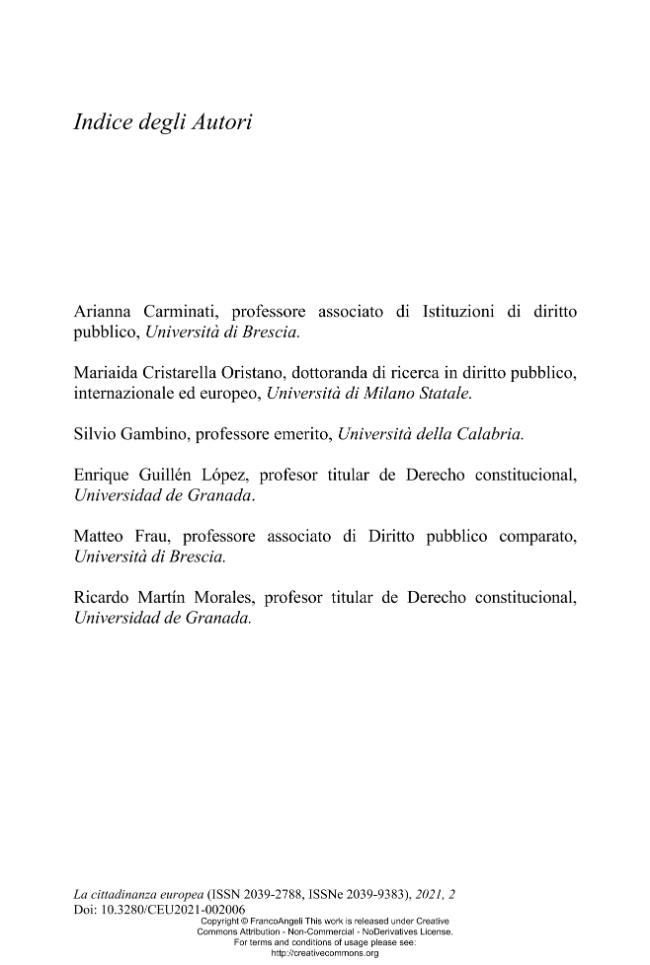 Indice degli Autori

Arianna Carminati, professore associato di Istituzioni di diritto pubblico, Università di Brescia.

Mariaida Cristarella Oristano, dottoranda di ricerca in diritto pubblico, internazionale ed europeo, Università di Milano Statale.

Silvio Gambino, professore emerito, Università della Calabria.

Enrique Guillén López, profesor titular de Derecho constitucional, Universidad de Granada.

Matteo Frau, professore associato di Diritto pubblico comparato, Università di Brescia.

Ricardo Martín Morales, profesor titular de Derecho constitucional, Universidad de Granada.

La cittadinanza europea (ISSN 2039-2788, ISSNe 2039-9383), 2021, 2
Doi: 10.3280/CEU2021-002006
Copyright © FrancoAngeli This work is released under Creative Commons Attribution - Non-Commercial - NoDerivatives License. For terms and conditions of usage please see: http://creativecommons.org